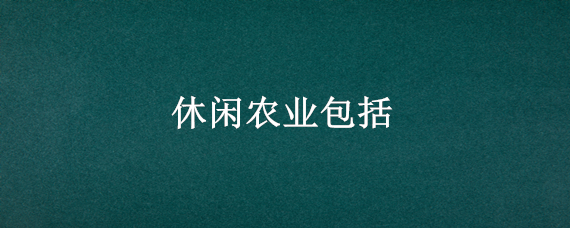 休闲农业包括